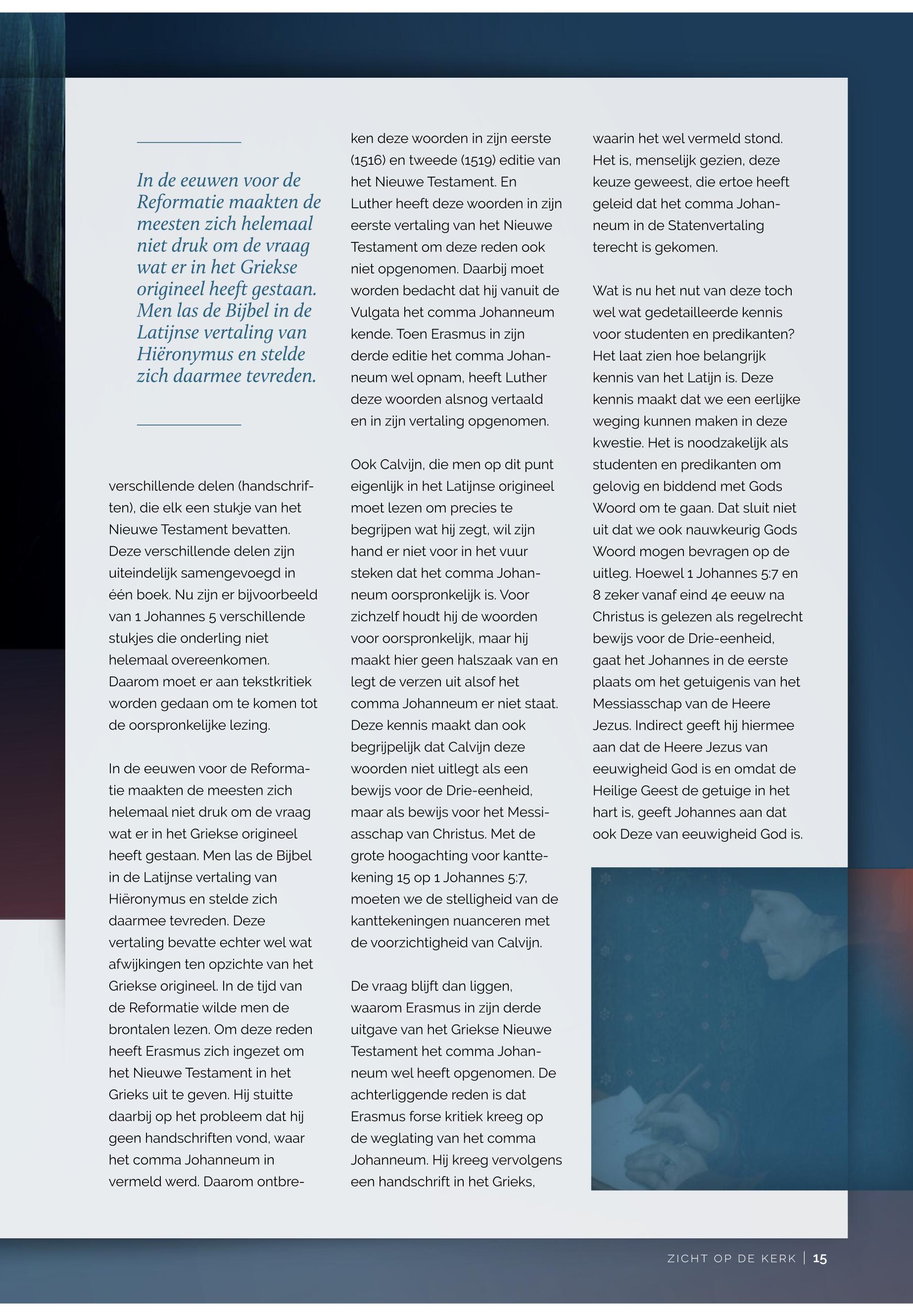 In de eeuwen voor de Reformatie maakten de meesten zich helemaal niet druk om de vraag wat er in het Griekse origineel heeft gestaan. Men las de Bijbel in de Latijnse vertaling van Hiëronymus en stelde zich daarmee tevreden.

verschillende delen (handschriften), die elk een stukje van het Nieuwe Testament bevatten. Deze verschillende delen zijn uiteindelijk samengevoegd in één boek. Nu zijn er bijvoorbeeld van 1 Johannes 5 verschillende stukjes die onderling niet helemaal overeenkomen. Daarom moet er aan tekstkritiek worden gedaan om te komen tot de oorspronkelijke lezing.

In de eeuwen voor de Reformatie maakten de meesten zich helemaal niet druk om de vraag wat er in het Griekse origineel heeft gestaan. Men las de Bijbel in de Latijnse vertaling van Hiëronymus en stelde zich daarmee tevreden. Deze vertaling bevatte echter wel wat afwijkingen ten opzichte van het Griekse origineel. In de tijd van de Reformatie wilde men de brontalen lezen. Om deze reden heeft Erasmus zich ingezet om het Nieuwe Testament in het Grieks uit te geven. Hij stuitte daarbij op het probleem dat hij geen handschriften vond, waar het comma Johanneum in vermeld werd. Daarom ontbreken deze woorden in zijn eerste (1516) en tweede (1519) editie van het Nieuwe Testament. En Luther heeft deze woorden in zijn eerste vertaling van het Nieuwe Testament om deze reden ook niet opgenomen. Daarbij moet worden bedacht dat hij vanuit de Vulgata het comma Johanneum kende. Toen Erasmus in zijn derde editie het comma Johanneum wel opnam, heeft Luther deze woorden alsnog vertaald en in zijn vertaling opgenomen.

Ook Calvijn, die men op dit punt eigenlijk in het Latijnse origineel moet lezen om precies te begrijpen wat hij zegt, wil zijn hand er niet voor in het vuur steken dat het comma Johanneum oorspronkelijk is. Voor zichzelf houdt hij de woorden voor oorspronkelijk, maar hij maakt hier geen halszaak van en legt de verzen uit alsof het comma Johanneum er niet staat. Deze kennis maakt dan ook begrijpelijk dat Calvijn deze woorden niet uitlegt als een bewijs voor de Drie-eenheid, maar als bewijs voor het Messiasschap van Christus. Met de grote hoogachting voor kanttekening 15 op 1 Johannes 5:7, moeten we de stelligheid van de kanttekeningen nuanceren met de voorzichtigheid van Calvijn.

De vraag blijft dan liggen, waarom Erasmus in zijn derde uitgave van het Griekse Nieuwe Testament het comma Johanneum wel heeft opgenomen. De achterliggende reden is dat Erasmus forse kritiek kreeg op de weglating van het comma Johanneum. Hij kreeg vervolgens een handschrift in het Grieks, waarin het wel vermeld stond. Het is, menselijk gezien, deze keuze geweest, die ertoe heeft geleid dat het comma Johanneum in de Statenvertaling terecht is gekomen.

Wat is nu het nut van deze toch wel wat gedetailleerde kennis voor studenten en predikanten? Het laat zien hoe belangrijk kennis van het Latijn is. Deze kennis maakt dat we een eerlijke weging kunnen maken in deze kwestie. Het is noodzakelijk als studenten en predikanten om gelovig en biddend met Gods Woord om te gaan. Dat sluit niet uit dat we ook nauwkeurig Gods Woord mogen bevragen op de uitleg. Hoewel 1 Johannes 5:7 en 8 zeker vanaf eind 4e eeuw na Christus is gelezen als regelrecht bewijs voor de Drie-eenheid, gaat het Johannes in de eerste plaats om het getuigenis van het Messiasschap van de Heere Jezus. Indirect geeft hij hiermee aan dat de Heere Jezus van eeuwigheid God is en omdat de Heilige Geest de getuige in het hart is, geeft Johannes aan dat ook Deze van eeuwigheid God is.

ZICHT OP DE KERK | 15